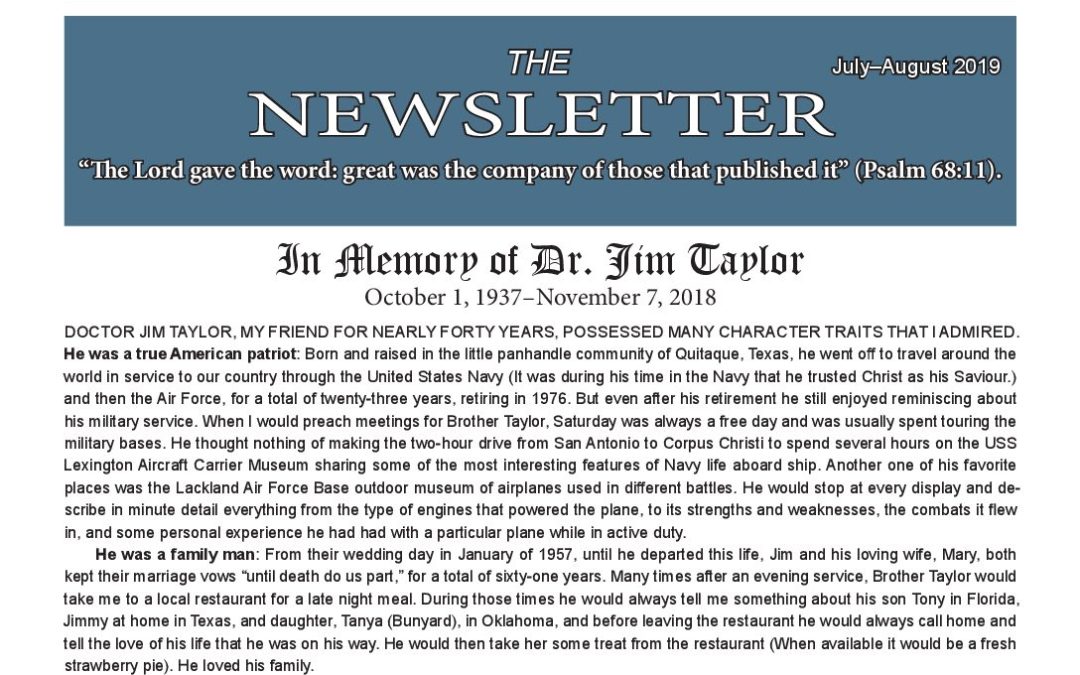 THE

July–August 2019

NEWSLETTER

"The Lord gave the word: great was the company of those that published it" (Psalm 68:11).

In Memory of Dr. Jim Taylor

October 1, 1937–November 7, 2018

DOCTOR JIM TAYLOR, MY FRIEND FOR NEARLY FORTY YEARS, POSSESSED MANY CHARACTER TRAITS THAT I ADMIRED. He was a true American patriot: Born and raised in the little panhandle community of Quitaque, Texas, he went off to travel around the world in service to our country through the United States Navy (It was during his time in the Navy that he trusted Christ as his Saviour.) and then the Air Force, for a total of twenty-three years, retiring in 1976. But even after his retirement he still enjoyed reminiscing about his military service. When I would preach meetings for Brother Taylor, Saturday was always a free day and was usually spent touring the military bases. He thought nothing of making the two-hour drive from San Antonio to Corpus Christi to spend several hours on the USS Lexington Aircraft Carrier Museum sharing some of the most interesting features of Navy life aboard ship. Another one of his favorite places was the Lackland Air Force Base outdoor museum of airplanes used in different battles. He would stop at every display and describe in minute detail everything from the type of engines that powered the plane, to its strengths and weaknesses, the combats it flew in, and some personal experience he had had with a particular plane while in active duty.

He was a family man: From their wedding day in January of 1957, until he departed this life, Jim and his loving wife, Mary, both kept their marriage vows "until death do us part," for a total of sixty-one years. Many times after an evening service, Brother Taylor would take me to a local restaurant for a late night meal. During those times he would always tell me something about his son Tony in Florida, Jimmy at home in Texas, and daughter, Tanya (Bunyard), in Oklahoma, and before leaving the restaurant he would always call home and tell the love of his life that he was on his way. He would then take her some treat from the restaurant (When available it would be a fresh strawberry pie). He loved his family.